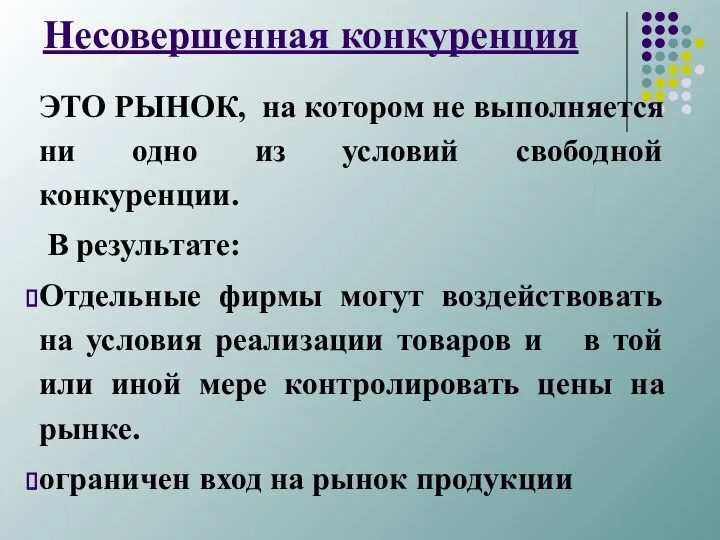 Несовершенная конкуренция

ЭТО РЫНОК, на котором не выполняется ни одно из условий свободной конкуренции.

В результате:

Отдельные фирмы могут воздействовать на условия реализации товаров и в той или иной мере контролировать цены на рынке.

ограничен вход на рынок продукции